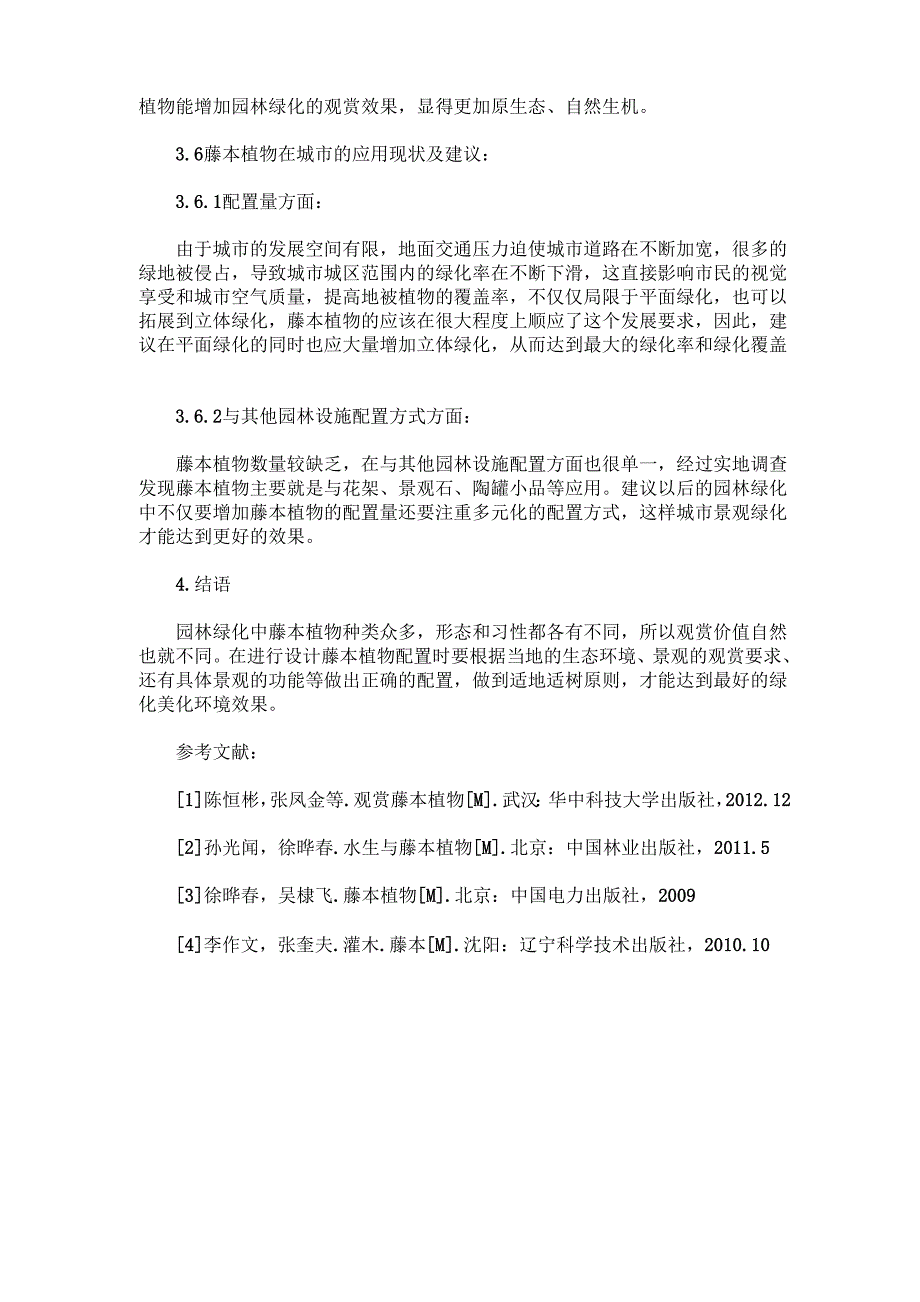 植物能增加园林绿化的观赏效果，显得更加原生态、自然生机。

3.6藤本植物在城市的应用现状及建议：

3.6.1配置量方面：

由于城市的发展空间有限，地面交通压力迫使城市道路在不断加宽，很多的绿地被侵占，导致城市城区范围内的绿化率在不断下滑，这直接影响市民的视觉享受和城市空气质量，提高地被植物的覆盖率，不仅仅局限于平面绿化，也可以拓展到立体绿化，藤本植物的应该在很大程度上顺应了这个发展要求，因此，建议在平面绿化的同时也应大量增加立体绿化，从而达到最大的绿化率和绿化覆盖

3.6.2与其他园林设施配置方式方面：

藤本植物数量较缺乏，在与其他园林设施配置方面也很单一，经过实地调查发现藤本植物主要就是与花架、景观石、陶罐小品等应用。建议以后的园林绿化中不仅要增加藤本植物的配置量还要注重多元化的配置方式，这样城市景观绿化才能达到更好的效果。

4.结语

园林绿化中藤本植物种类众多，形态和习性都各有不同，所以观赏价值自然也就不同。在进行设计藤本植物配置时要根据当地的生态环境、景观的观赏要求、还有具体景观的功能等做出正确的配置，做到适地适树原则，才能达到最好的绿化美化环境效果。

参考文献：

[1]陈恒彬，张凤金等.观赏藤本植物[M].武汉：华中科技大学出版社，2012.12

[2]孙光闻，徐晔春.水生与藤本植物[M].北京：中国林业出版社，2011.5

[3]徐晔春，吴棣飞.藤本植物[M].北京：中国电力出版社，2009

[4]李作文，张奎夫.灌木.藤本[M].沈阳：辽宁科学技术出版社，2010.10